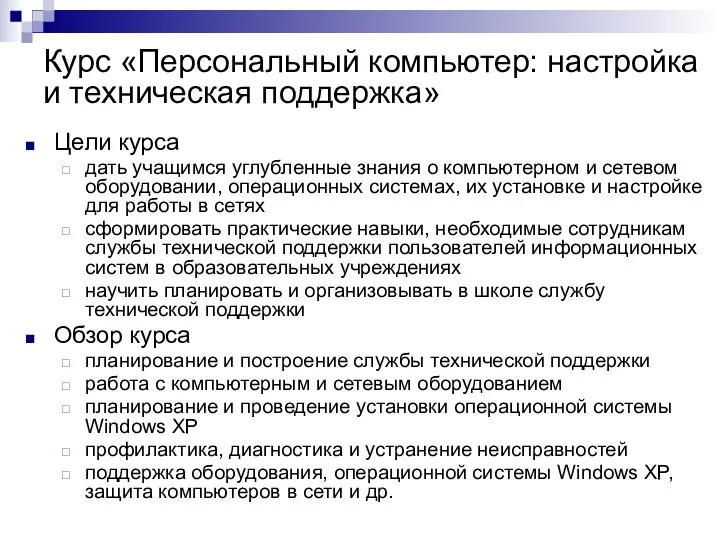 Курс «Персональный компьютер: настройка и техническая поддержка»

Цели курса

дать учащимся углубленные знания о компьютерном и сетевом оборудовании, операционных системах, их установке и настройке для работы в сетях

сформировать практические навыки, необходимые сотрудникам службы технической поддержки пользователей информационных систем в образовательных учреждениях

научить планировать и организовывать в школе службу технической поддержки

Обзор курса

планирование и построение службы технической поддержки

работа с компьютерным и сетевым оборудованием

планирование и проведение установки операционной системы Windows XP

профилактика, диагностика и устранение неисправностей

поддержка оборудования, операционной системы Windows XP, защита компьютеров в сети и др.